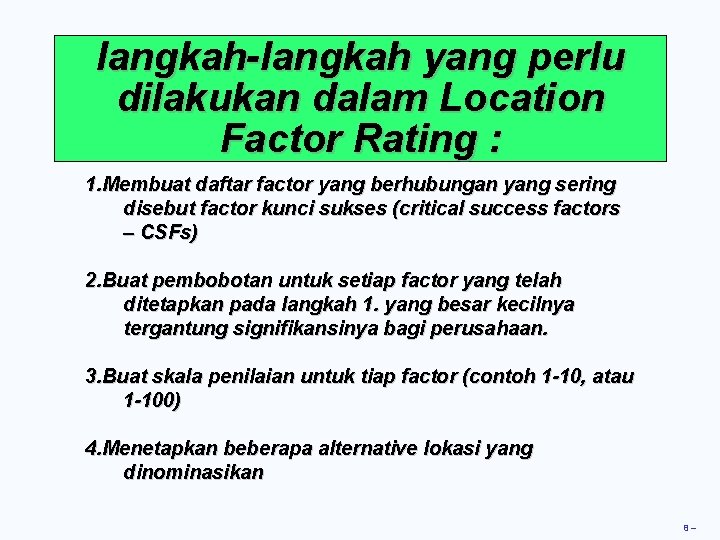 langkah-langkah yang perlu dilakukan dalam Location Factor Rating :

1.Membuat daftar factor yang berhubungan yang sering disebut factor kunci sukses (critical success factors – CSFs)

2.Buat pembobotan untuk setiap factor yang telah ditetapkan pada langkah 1. yang besar kecilnya tergantung signifikansinya bagi perusahaan.

3.Buat skala penilaian untuk tiap factor (contoh 1-10, atau 1-100)

4.Menetapkan beberapa alternative lokasi yang dinominasikan

8 –